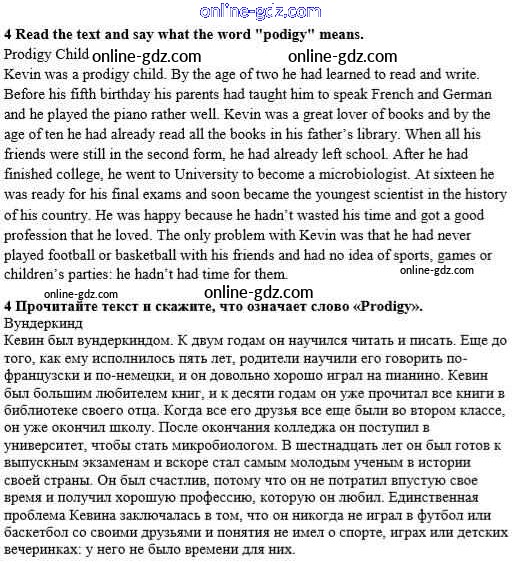 online-gdz.com

4 Read the text and say what the word "podigy" means.

Prodigy Child online-gdz.com online-gdz.com

Kevin was a prodigy child. By the age of two he had learned to read and write. Before his fifth birthday his parents had taught him to speak French and German and he played the piano rather well. Kevin was a great lover of books and by the age of ten he had already read all the books in his father's library. When all his friends were still in the second form, he had already left school. After he had finished college, he went to University to become a microbiologist. At sixteen he was ready for his final exams and soon became the youngest scientist in the history of his country. He was happy because he hadn't wasted his time and got a good profession that he loved. The only problem with Kevin was that he had never played football or basketball with his friends and had no idea of sports, games or children's parties: he hadn't had time for them. online-gdz.com

online-gdz.com online-gdz.com

4 Прочитайте текст и скажите, что означает слово «Prodigy».

Вундеркинд

Кевин был вундеркиндом. К двум годам он научился читать и писать. Еще до того, как ему исполнилось пять лет, родители научили его говорить по-французски и по-немецки, и он довольно хорошо играл на пианино. Кевин был большим любителем книг, и к десяти годам он уже прочитал все книги в библиотеке своего отца. Когда все его друзья все еще были во втором классе, он уже окончил школу. После окончания колледжа он поступил в университет, чтобы стать микробиологом. В шестнадцать лет он был готов к выпускным экзаменам и вскоре стал самым молодым ученым в истории своей страны. Он был счастлив, потому что он не потратил впустую свое время и получил хорошую профессию, которую он любил. Единственная проблема Кевина заключалась в том, что он никогда не играл в футбол или баскетбол со своими друзьями и понятия не имел о спорте, играх или детских вечеринках: у него не было времени для них.